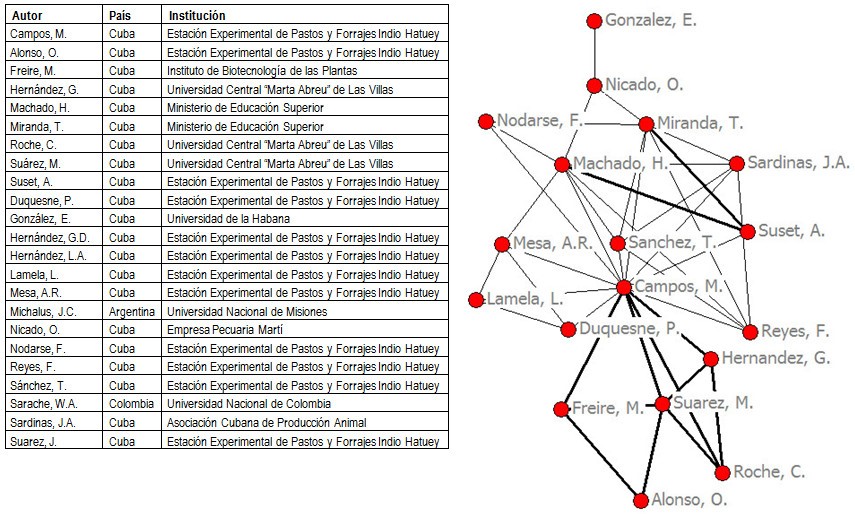 | Autor | País | Institución |
|---|---|---|
| Campos, M. | Cuba | Estación Experimental de Pastos y Forrajes Indio Hatuey |
| Alonso, O. | Cuba | Estación Experimental de Pastos y Forrajes Indio Hatuey |
| Freire, M. | Cuba | Instituto de Biotecnología de las Plantas |
| Hernández, G. | Cuba | Universidad Central "Marta Abreu" de Las Villas |
| Machado, H. | Cuba | Ministerio de Educación Superior |
| Miranda, T. | Cuba | Ministerio de Educación Superior |
| Roche, C. | Cuba | Universidad Central "Marta Abreu" de Las Villas |
| Suárez, M. | Cuba | Universidad Central "Marta Abreu" de Las Villas |
| Suset, A. | Cuba | Estación Experimental de Pastos y Forrajes Indio Hatuey |
| Duquesne, P. | Cuba | Estación Experimental de Pastos y Forrajes Indio Hatuey |
| González, E. | Cuba | Universidad de la Habana |
| Hernández, G.D. | Cuba | Estación Experimental de Pastos y Forrajes Indio Hatuey |
| Hernández, L.A. | Cuba | Estación Experimental de Pastos y Forrajes Indio Hatuey |
| Lamela, L. | Cuba | Estación Experimental de Pastos y Forrajes Indio Hatuey |
| Mesa, A.R. | Cuba | Estación Experimental de Pastos y Forrajes Indio Hatuey |
| Michalus, J.C. | Argentina | Universidad Nacional de Misiones |
| Nicado, O. | Cuba | Empresa Pecuaria Martí |
| Nodarse, F. | Cuba | Estación Experimental de Pastos y Forrajes Indio Hatuey |
| Reyes, F. | Cuba | Estación Experimental de Pastos y Forrajes Indio Hatuey |
| Sánchez, T. | Cuba | Estación Experimental de Pastos y Forrajes Indio Hatuey |
| Sarache, W.A. | Colombia | Universidad Nacional de Colombia |
| Sardinas, J.A. | Cuba | Asociación Cubana de Producción Animal |
| Suarez, J. | Cuba | Estación Experimental de Pastos y Forrajes Indio Hatuey |

Gonzalez, E.
Nicado, O.
Nodarse, F.
Miranda, T.
Machado, H.
Sardinas, J.A.
Suset, A.
Mesa, A.R.
Sanchez, T.
Campos, M.
Lamela, L.
Duquesne, P.
Reyes, F.
Hernandez, G.
Freire, M.
Suarez, M.
Roche, C.
Alonso, O.